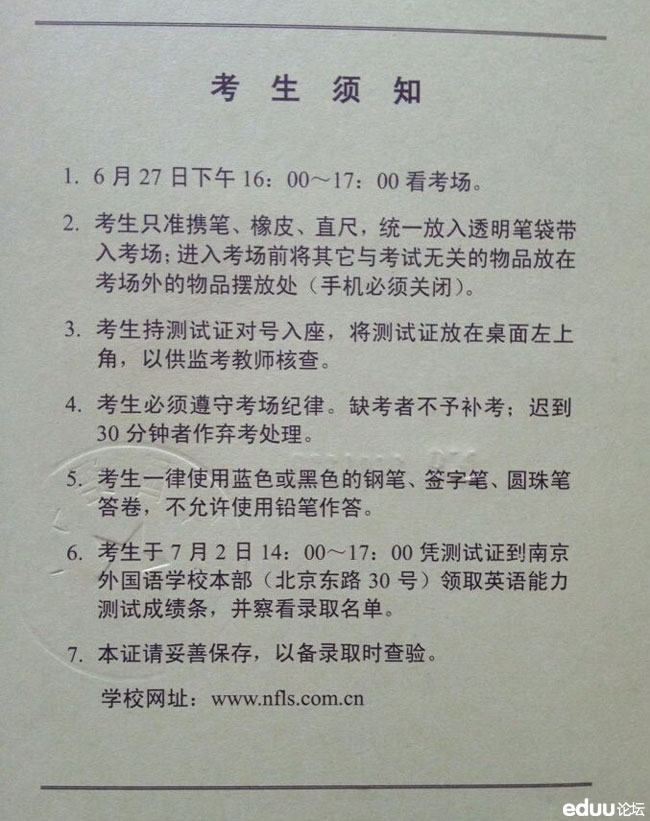 考生须知

1.6月27日下午16：00～17：00看考场。

2.考生只准携笔、橡皮、直尺，统一放入透明笔袋带入考场；进入考场前将其它与考试无关的物品放在考场外的物品摆放处（手机必须关闭）。

3.考生持测试证对号入座，将测试证放在桌面左上角，以供监考教师核查。

4.考生必须遵守考场纪律。缺考者不予补考；迟到30分钟者作弃考处理。

5.考生一律使用蓝色或黑色的钢笔、签字笔、圆珠笔答卷，不允许使用铅笔作答。

6.考生于7月2日14：00～17：00凭测试证到南京外国语学校本部（北京东路30号）领取英语能力测试成绩条，并察看录取名单。

7.本证请妥善保存，以备录取时查验。

学校网址：www.nfls.com.cn

eduu论坛